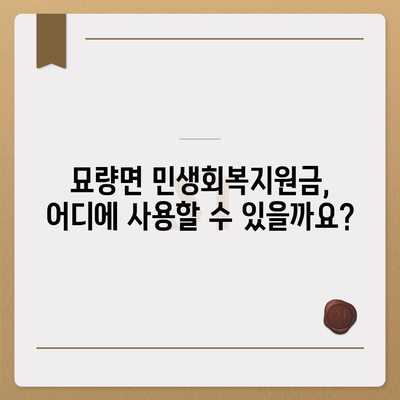 묘량면 민생회복지원금,
어디에 사용할 수 있을까요?